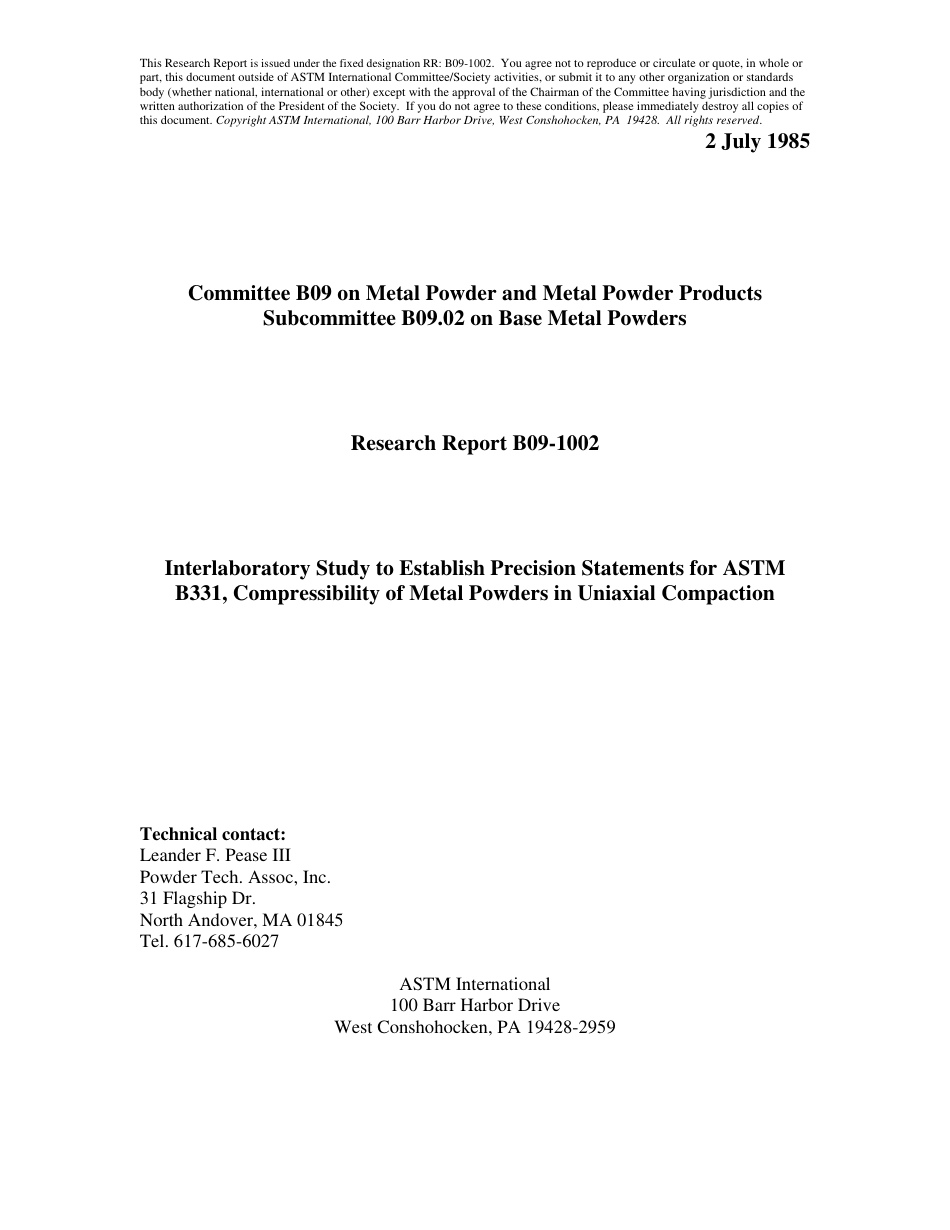 This Research Report is issued under the fixed designation RR: B09-1002. You agree not to reproduce or circulate or quote, in whole or part, this document outside of ASTM International Committee/Society activities, or submit it to any other organization or standards body (whether national, international or other) except with the approval of the Chairman of the Committee having jurisdiction and the written authorization of the President of the Society. If you do not agree to these conditions, please immediately destroy all copies of this document. Copyright ASTM International, 100 Barr Harbor Drive, West Conshohocken, PA 19428. All rights reserved.

2 July 1985

Committee B09 on Metal Powder and Metal Powder Products
Subcommittee B09.02 on Base Metal Powders

Research Report B09-1002

Interlaboratory Study to Establish Precision Statements for ASTM B331, Compressibility of Metal Powders in Uniaxial Compaction

Technical contact:
Leander F. Pease III
Powder Tech. Assoc, Inc.
31 Flagship Dr.
North Andover, MA 01845
Tel. 617-685-6027

ASTM International
100 Barr Harbor Drive
West Conshohocken, PA 19428-2959